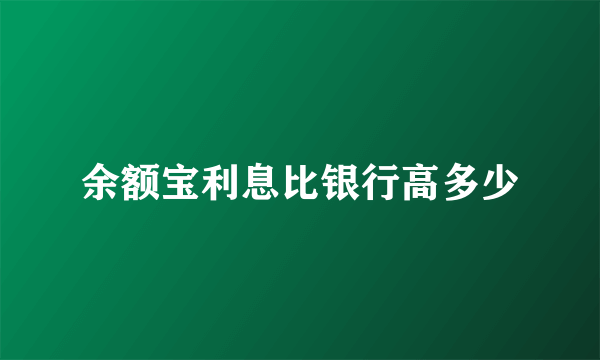 余额宝利息比银行高多少